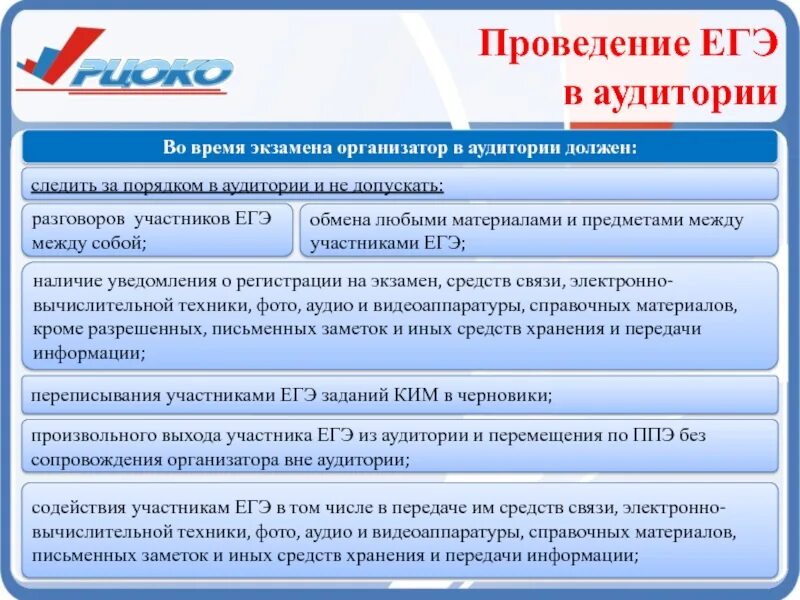 РЦОКО

Проведение ЕГЭ в аудитории

Во время экзамена организатор в аудитории должен:

следить за порядком в аудитории и не допускать:

разговоров участников ЕГЭ между собой;

обмена любыми материалами и предметами между участниками ЕГЭ;

наличие уведомления о регистрации на экзамен, средств связи, электронно-вычислительной техники, фото, аудио и видеоаппаратуры, справочных материалов, кроме разрешенных, письменных заметок и иных средств хранения и передачи информации;

переписывания участниками ЕГЭ заданий КИМ в черновики;

произвольного выхода участника ЕГЭ из аудитории и перемещения по ППЭ без сопровождения организатора вне аудитории;

содействия участникам ЕГЭ в том числе в передаче им средств связи, электронно-вычислительной техники, фото, аудио и видеоаппаратуры, справочных материалов, письменных заметок и иных средств хранения и передачи информации;